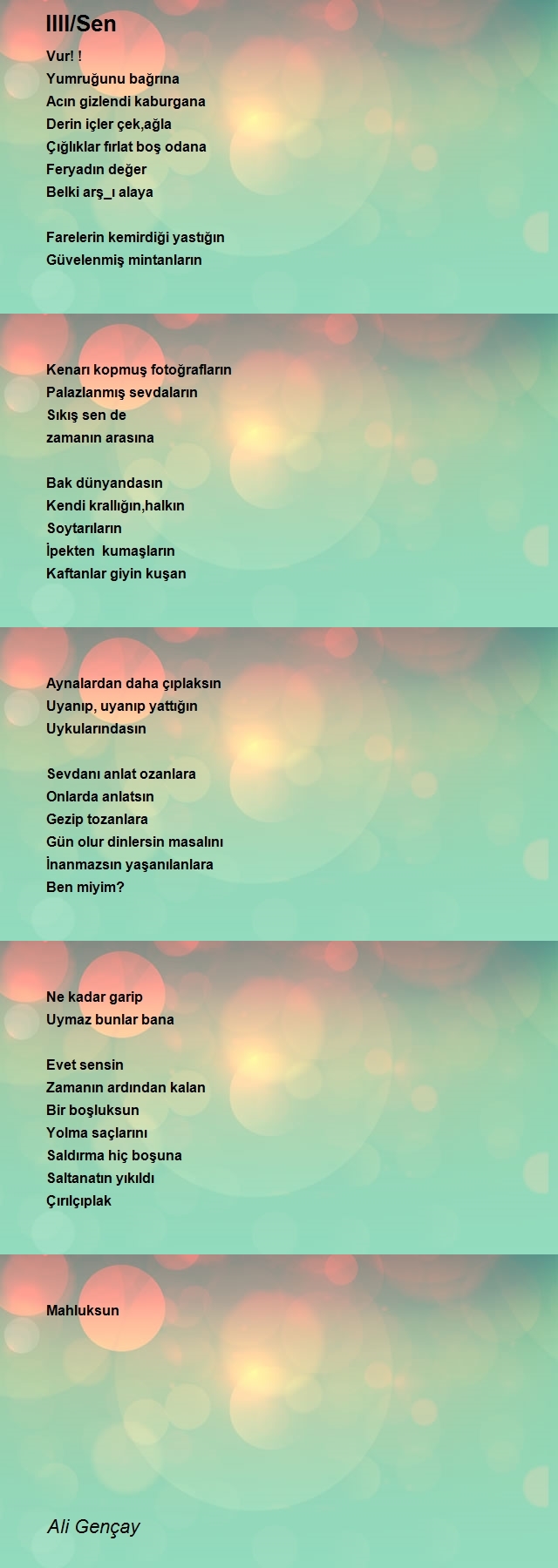 IIII/Sen

Vur! !
Yumruğunu bağrına
Acın gizlendi kaburgana
Derin içler çek,ağla
Çığlıklar fırlat boş odana
Feryadın değer
Belki arş_ı alaya

Farelerin kemirdiği yastığın
Güvelenmiş mintanların

Kenarı kopmuş fotoğrafların
Palazlanmış sevdaların
Sıkış sen de
zamanın arasına

Bak dünyandasın
Kendi krallığın,halkın
Soytarıların
İpekten kumaşların
Kaftanlar giyin kuşan

Aynalardan daha çıplaksın
Uyanıp, uyanıp yattığın
Uykularındasın

Sevdanı anlat ozanlara
Onlarda anlatsın
Gezip tozanlara
Gün olur dinlersin masalını
İnanmazsın yaşanılanlara
Ben miyim?

Ne kadar garip
Uymaz bunlar bana

Evet sensin
Zamanın ardından kalan
Bir boşluksun
Yolma saçlarını
Saldırma hiç boşuna
Saltanatın yıkıldı
Çırılçıplak

Mahluksun

Ali Gençay